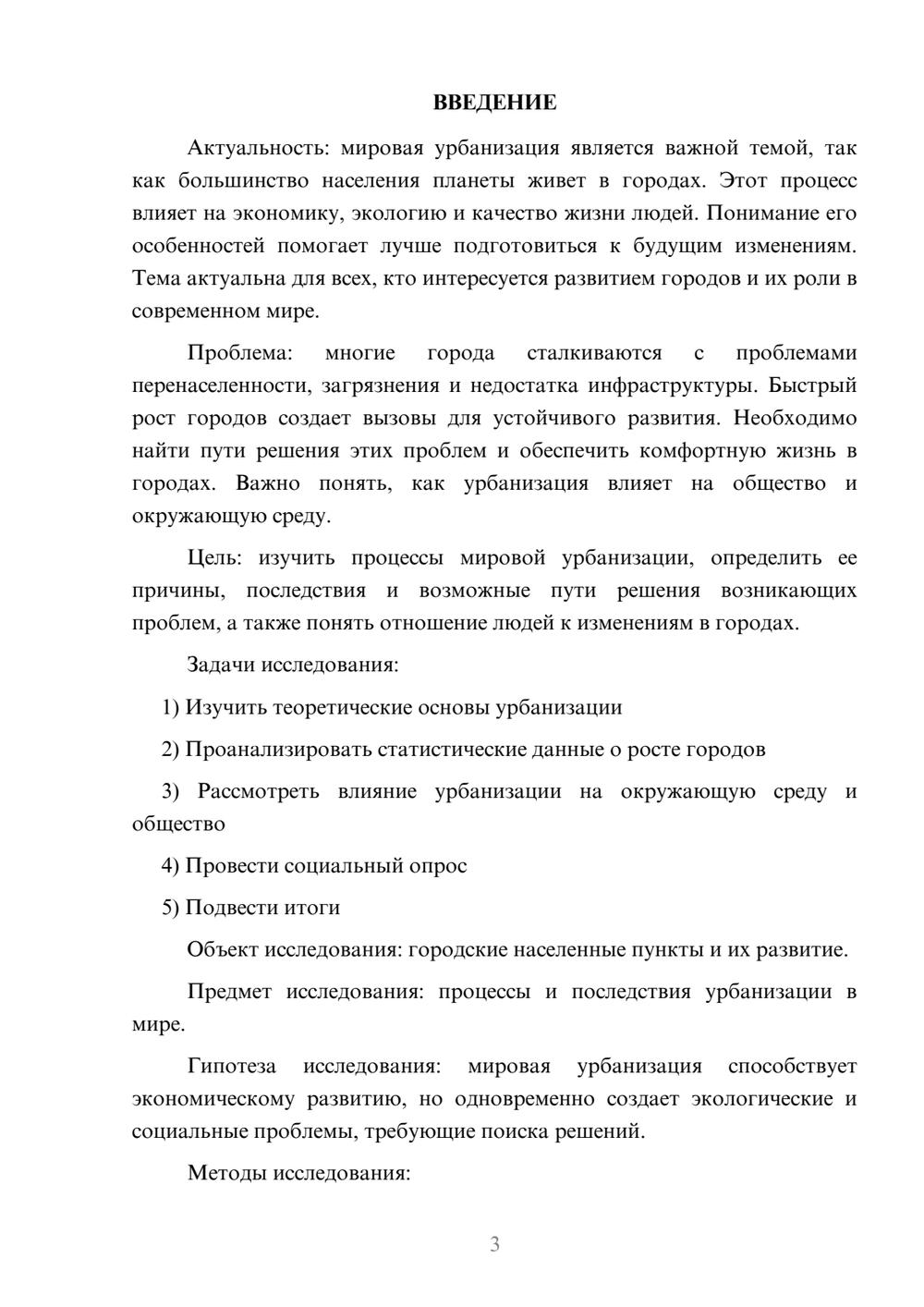 ВВЕДЕНИЕ

Актуальность: мировая урбанизация является важной темой, так как большинство населения планеты живет в городах. Этот процесс влияет на экономику, экологию и качество жизни людей. Понимание его особенностей помогает лучше подготовиться к будущим изменениям. Тема актуальна для всех, кто интересуется развитием городов и их роли в современном мире.

Проблема: многие города сталкиваются с проблемами перенаселенности, загрязнения и недостатка инфраструктуры. Быстрый рост городов создает вызовы для устойчивого развития. Необходимо найти пути решения этих проблем и обеспечить комфортную жизнь в городах. Важно понять, как урбанизация влияет на общество и окружающую среду.

Цель: изучить процессы мировой урбанизации, определить ее причины, последствия и возможные пути решения возникающих проблем, а также понять отношение людей к изменениям в городах.

Задачи исследования:

1) Изучить теоретические основы урбанизации

2) Проанализировать статистические данные о росте городов

3) Рассмотреть влияние урбанизации на окружающую среду и общество

4) Провести социальный опрос

5) Подвести итоги

Объект исследования: городские населенные пункты и их развитие.

Предмет исследования: процессы и последствия урбанизации в мире.

Гипотеза исследования: мировая урбанизация способствует экономическому развитию, но одновременно создает экологические и социальные проблемы, требующие поиска решений.

Методы исследования:

3